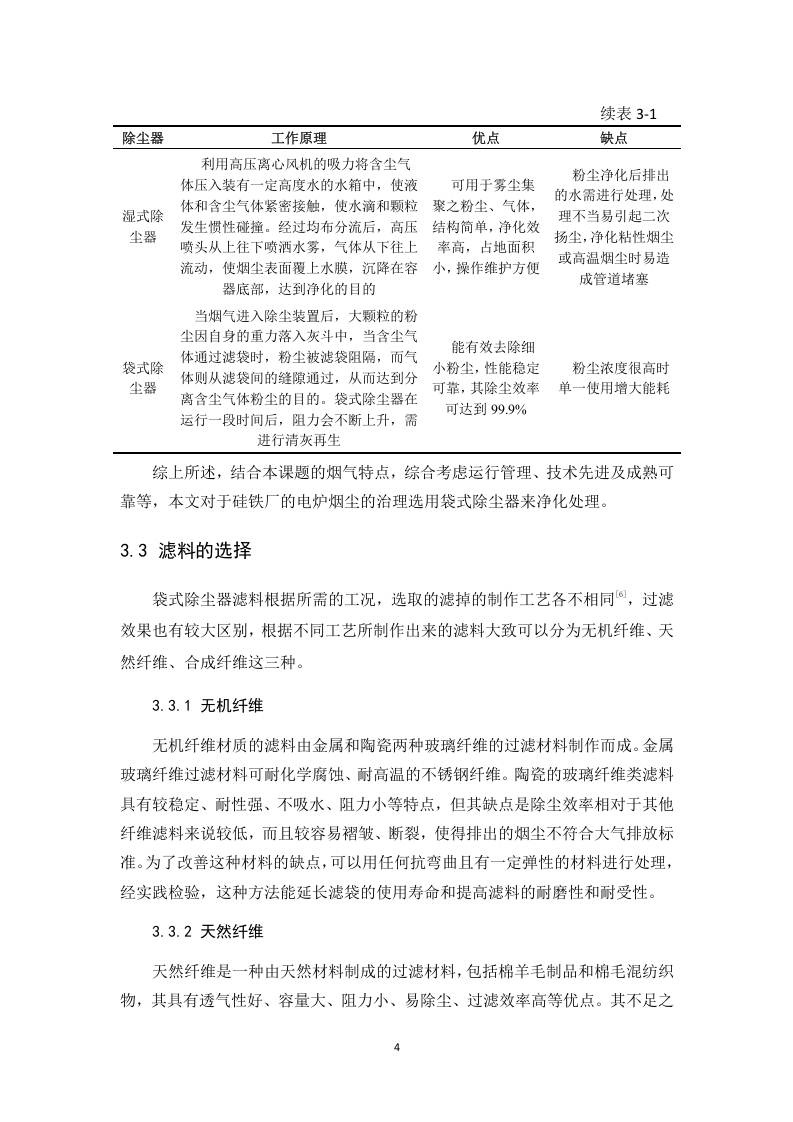 续表 3-1

| 除尘器 | 工作原理 | 优点 | 缺点 |
|---|---|---|---|
| 湿式除尘器 | 利用高压离心风机的吸力将含尘气体压入装有一定高度水的水箱中，使液体和含尘气体紧密接触，使水滴和颗粒发生惯性碰撞。经过均布分流后，高压喷头从上往下喷洒水雾，气体从下往上流动，使烟尘表面覆上水膜，沉降在容器底部，达到净化的目的 | 可用于雾尘集聚之粉尘、气体，结构简单，净化效率高，占地面积小，操作维护方便 | 粉尘净化后排出的水需进行处理，处理不当易引起二次扬尘，净化粘性烟尘或高温烟尘时易造成管道堵塞 |
| 袋式除尘器 | 当烟气进入除尘装置后，大颗粒的粉尘因自身的重力落入灰斗中，当含尘气体通过滤袋时，粉尘被滤袋阻隔，而气体则从滤袋间的缝隙通过，从而达到分离含尘气体粉尘的目的。袋式除尘器在运行一段时间后，阻力会不断上升，需进行清灰再生 | 能有效去除细小粉尘，性能稳定可靠，其除尘效率可达到 99.9% | 粉尘浓度很高时单一使用增大能耗 |

综上所述，结合本课题的烟气特点，综合考虑运行管理、技术先进及成熟可靠等，本文对于硅铁厂的电炉烟尘的治理选用袋式除尘器来净化处理。

3.3 滤料的选择

袋式除尘器滤料根据所需的工况，选取的滤掉的制作工艺各不相同$^{[6]}$，过滤效果也有较大区别，根据不同工艺所制作出来的滤料大致可以分为无机纤维、天然纤维、合成纤维这三种。

3.3.1 无机纤维

无机纤维材质的滤料由金属和陶瓷两种玻璃纤维的过滤材料制作而成。金属玻璃纤维过滤材料可耐化学腐蚀、耐高温的不锈钢纤维。陶瓷的玻璃纤维类滤料具有较稳定、耐性强、不吸水、阻力小等特点，但其缺点是除尘效率相对于其他纤维滤料来说较低，而且较容易褶皱、断裂，使得排出的烟尘不符合大气排放标准。为了改善这种材料的缺点，可以用任何抗弯曲且有一定弹性的材料进行处理，经实践检验，这种方法能延长滤袋的使用寿命和提高滤料的耐磨性和耐受性。

3.3.2 天然纤维

天然纤维是一种由天然材料制成的过滤材料，包括棉羊毛制品和棉毛混纺织物，其具有透气性好、容量大、阻力小、易除尘、过滤效率高等优点。其不足之

4